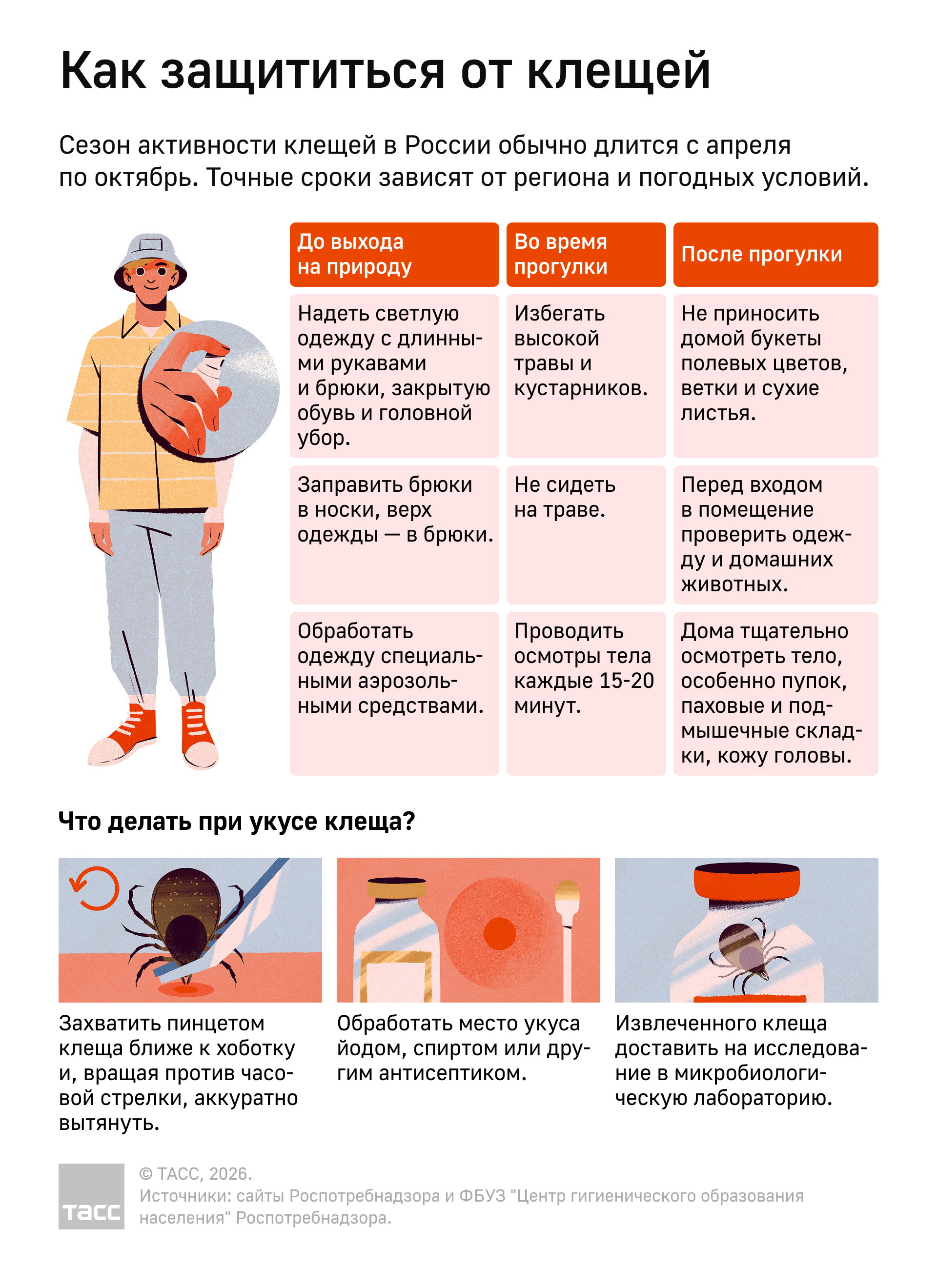 Как защититься от клещей

Сезон активности клещей в России обычно длится с апреля по октябрь. Точные сроки зависят от региона и погодных условий.

| До выхода на природу | Во время прогулки | После прогулки |
|---|---|---|
| Надеть светлую одежду с длинными рукавами и брюки, закрытую обувь и головной убор. | Избегать высокой травы и кустарников. | Не приносить домой букеты полевых цветов, ветки и сухие листья. |
| Заправить брюки в носки, верх одежды — в брюки. | Не сидеть на траве. | Перед входом в помещение проверить одежду и домашних животных. |
| Обработать одежду специальными аэрозольными средствами. | Проводить осмотры тела каждые 15-20 минут. | Дома тщательно осмотреть тело, особенно пупок, паховые и подмышечные складки, кожу головы. |

Что делать при укусе клеща?

Захватить пинцетом клеща ближе к хоботку и, вращая против часовой стрелки, аккуратно вытянуть.

Обработать место укуса йодом, спиртом или другим антисептиком.

Извлеченного клеща доставить на исследование в микробиологическую лабораторию.

ТАСС
© ТАСС, 2026.
Источники: сайты Роспотребнадзора и ФБУЗ "Центр гигиенического образования населения" Роспотребнадзора.